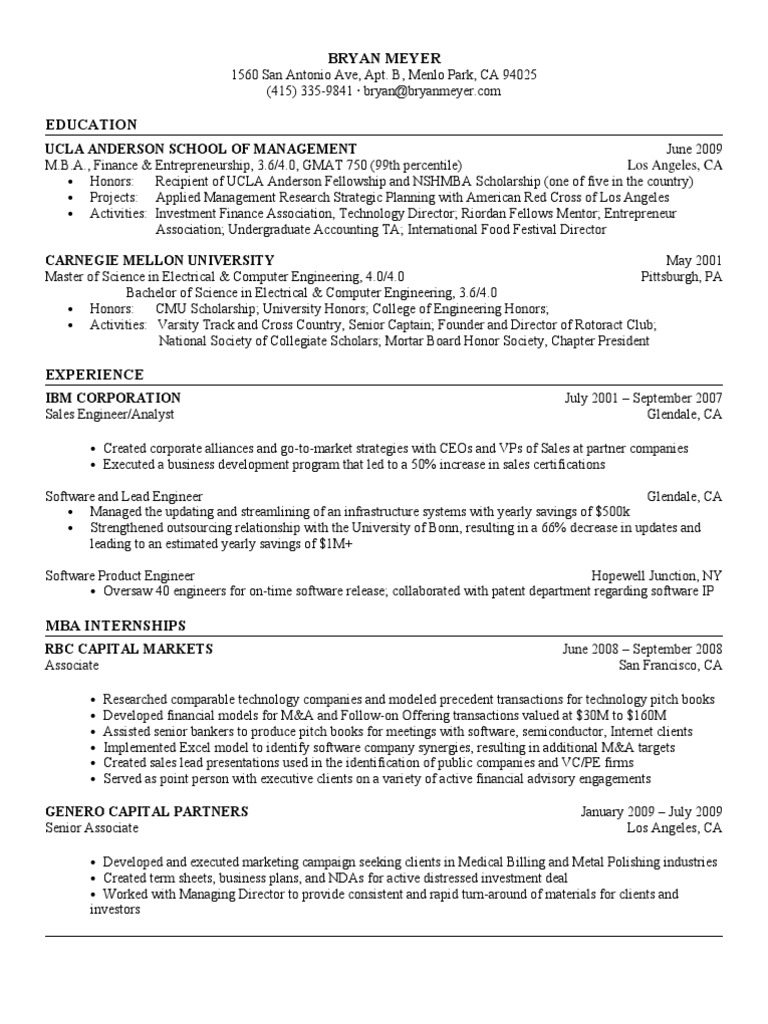 BRYAN MEYER
1560 San Antonio Ave, Apt. B, Menlo Park, CA 94025
(415) 335-9841 · bryan@bryanmeyer.com

EDUCATION

UCLA ANDERSON SCHOOL OF MANAGEMENT June 2009
M.B.A., Finance & Entrepreneurship, 3.6/4.0, GMAT 750 (99th percentile) Los Angeles, CA
• Honors: Recipient of UCLA Anderson Fellowship and NSHMBA Scholarship (one of five in the country)
• Projects: Applied Management Research Strategic Planning with American Red Cross of Los Angeles
• Activities: Investment Finance Association, Technology Director; Riordan Fellows Mentor; Entrepreneur Association; Undergraduate Accounting TA; International Food Festival Director

CARNEGIE MELLON UNIVERSITY May 2001
Master of Science in Electrical & Computer Engineering, 4.0/4.0 Pittsburgh, PA
Bachelor of Science in Electrical & Computer Engineering, 3.6/4.0
• Honors: CMU Scholarship; University Honors; College of Engineering Honors;
• Activities: Varsity Track and Cross Country, Senior Captain; Founder and Director of Rotoract Club; National Society of Collegiate Scholars; Mortar Board Honor Society, Chapter President

EXPERIENCE

IBM CORPORATION July 2001 – September 2007
Sales Engineer/Analyst Glendale, CA

• Created corporate alliances and go-to-market strategies with CEOs and VPs of Sales at partner companies
• Executed a business development program that led to a 50% increase in sales certifications

Software and Lead Engineer Glendale, CA
• Managed the updating and streamlining of an infrastructure systems with yearly savings of $500k
• Strengthened outsourcing relationship with the University of Bonn, resulting in a 66% decrease in updates and leading to an estimated yearly savings of $1M+

Software Product Engineer Hopewell Junction, NY
• Oversaw 40 engineers for on-time software release; collaborated with patent department regarding software IP

MBA INTERNSHIPS

RBC CAPITAL MARKETS June 2008 – September 2008
Associate San Francisco, CA

• Researched comparable technology companies and modeled precedent transactions for technology pitch books
• Developed financial models for M&A and Follow-on Offering transactions valued at $30M to $160M
• Assisted senior bankers to produce pitch books for meetings with software, semiconductor, Internet clients
• Implemented Excel model to identify software company synergies, resulting in additional M&A targets
• Created sales lead presentations used in the identification of public companies and VC/PE firms
• Served as point person with executive clients on a variety of active financial advisory engagements

GENERO CAPITAL PARTNERS January 2009 – July 2009
Senior Associate Los Angeles, CA

• Developed and executed marketing campaign seeking clients in Medical Billing and Metal Polishing industries
• Created term sheets, business plans, and NDAs for active distressed investment deal
• Worked with Managing Director to provide consistent and rapid turn-around of materials for clients and investors